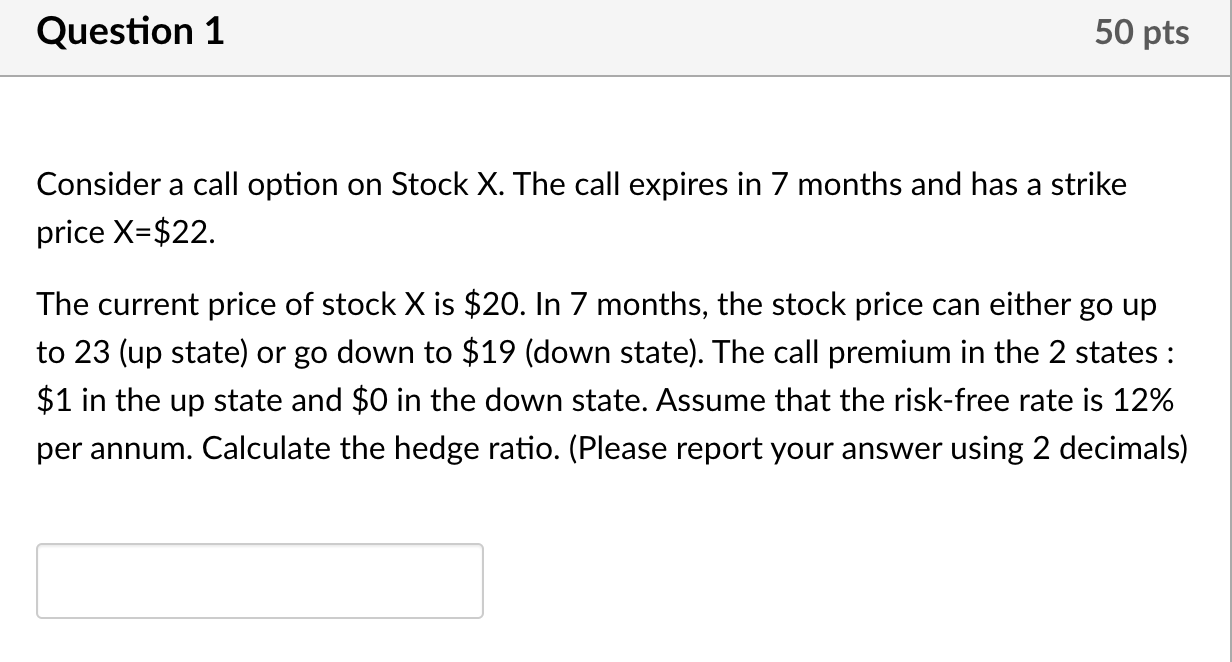 Question 1

50 pts

Consider a call option on Stock X. The call expires in 7 months and has a strike price X=\$22.

The current price of stock X is \$20. In 7 months, the stock price can either go up to 23 (up state) or go down to \$19 (down state). The call premium in the 2 states : \$1 in the up state and \$0 in the down state. Assume that the risk-free rate is 12% per annum. Calculate the hedge ratio. (Please report your answer using 2 decimals)